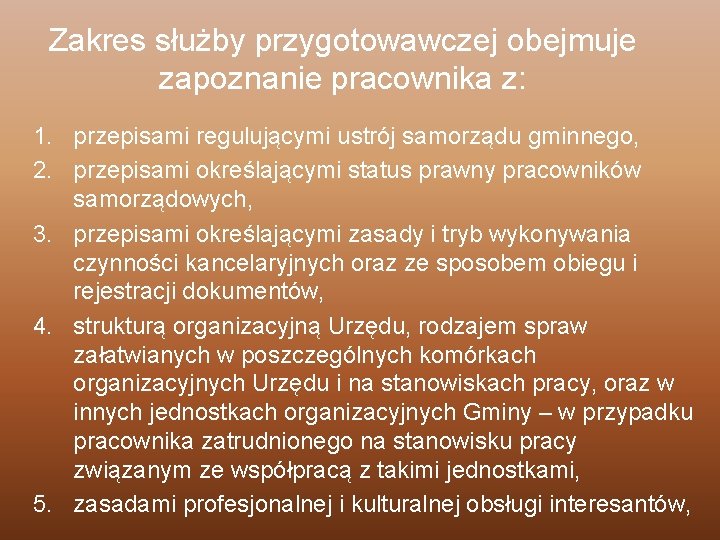 Zakres służby przygotowawczej obejmuje zapoznanie pracownika z:

1. przepisami regulującymi ustrój samorządu gminnego,
2. przepisami określającymi status prawny pracowników samorządowych,
3. przepisami określającymi zasady i tryb wykonywania czynności kancelaryjnych oraz ze sposobem obiegu i rejestracji dokumentów,
4. strukturą organizacyjną Urzędu, rodzajem spraw załatwianych w poszczególnych komórkach organizacyjnych Urzędu i na stanowiskach pracy, oraz w innych jednostkach organizacyjnych Gminy – w przypadku pracownika zatrudnionego na stanowisku pracy związanym ze współpracą z takimi jednostkami,
5. zasadami profesjonalnej i kulturalnej obsługi interesantów,